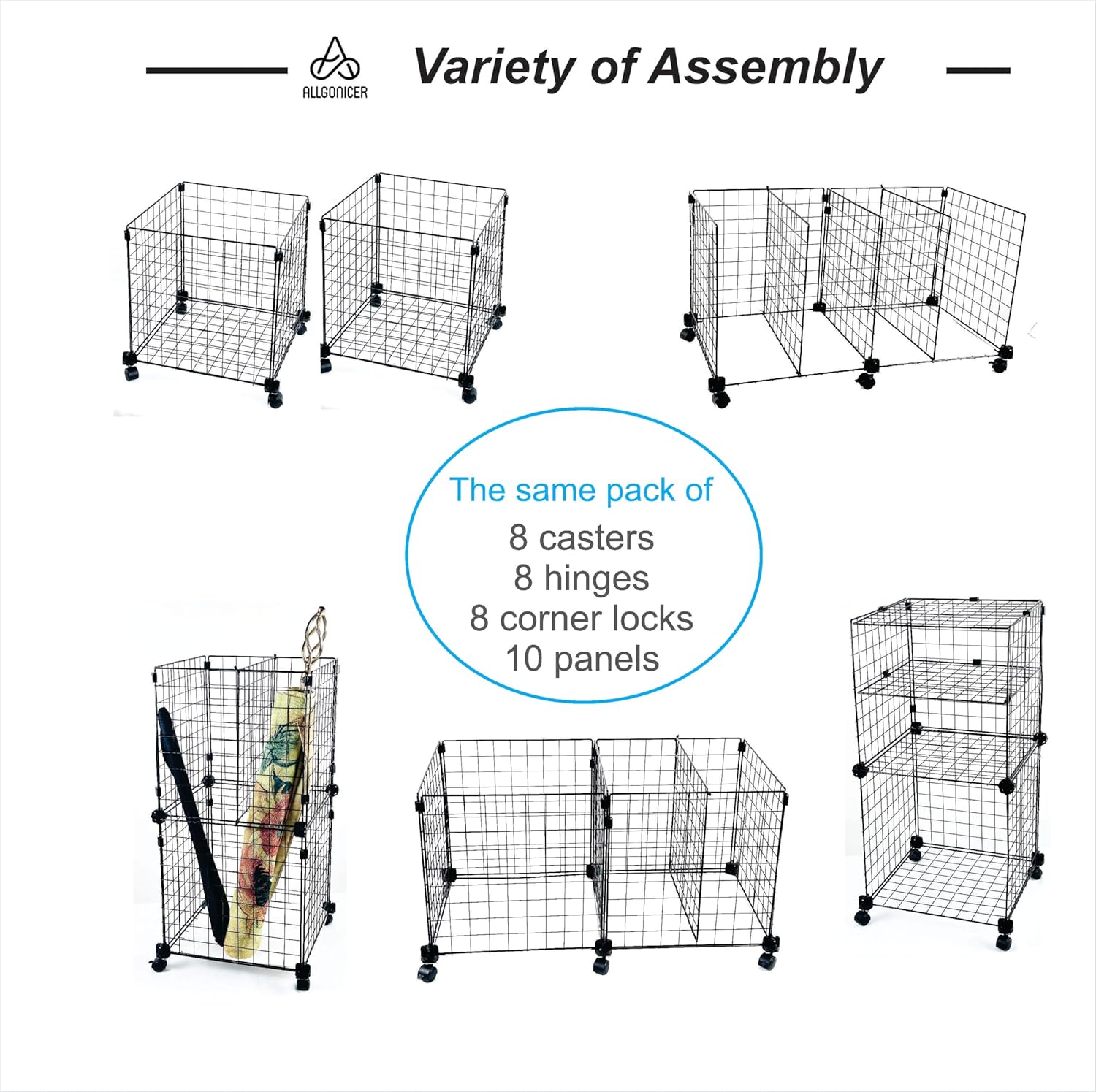 ALLGONICER

Variety of Assembly

The same pack of
8 casters
8 hinges
8 corner locks
10 panels